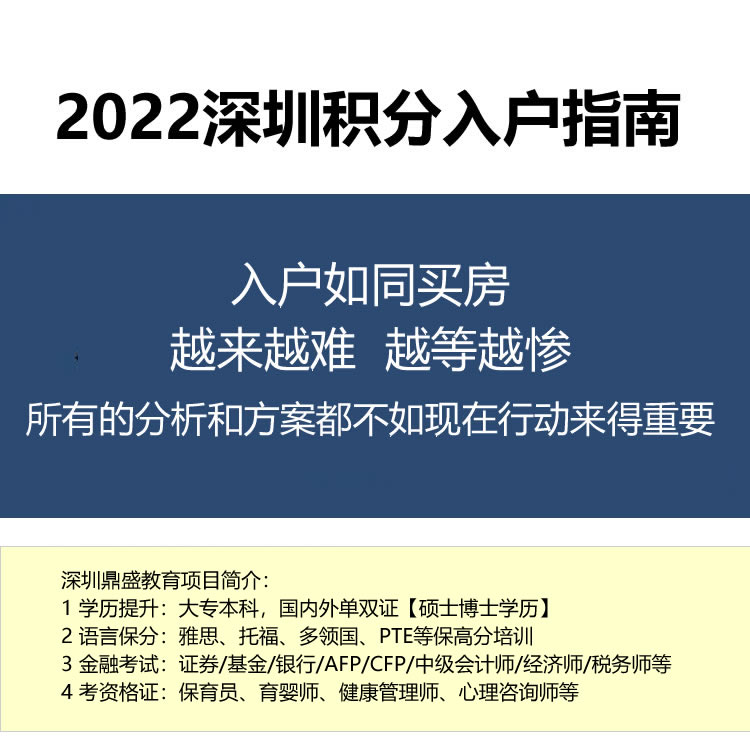 2022深圳积分入户指南

入户如同买房
越来越难  越等越惨
所有的分析和方案都不如现在行动来得重要

深圳鼎盛教育项目简介：
1 学历提升：大专本科，国内外单双证【硕士博士学历】
2 语言保分：雅思、托福、多领国、PTE等保高分培训
3 金融考试：证券/基金/银行/AFP/CFP/中级会计师/经济师/税务师等
4 考资格证：保育员、育婴师、健康管理师、心理咨询师等